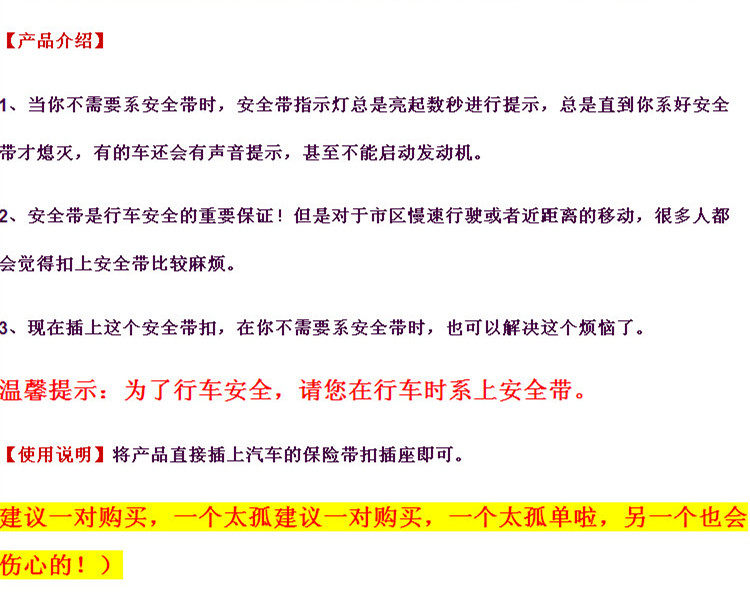 【产品介绍】

1、当你不需要系安全带时，安全带指示灯总是亮起数秒进行提示，总是直到你系好安全带才熄灭，有的车还会有声音提示，甚至不能启动发动机。

2、安全带是行车安全的重要保证！但是对于市区慢速行驶或者近距离的移动，很多人都会觉得扣上安全带比较麻烦。

3、现在插上这个安全带扣，在你不需要系安全带时，也可以解决这个烦恼了。

温馨提示：为了行车安全，请您在行车时系上安全带。

【使用说明】将产品直接插上汽车的保险带扣插座即可。

建议一对购买，一个太孤建议一对购买，一个太孤单啦，另一个也会伤心的！）